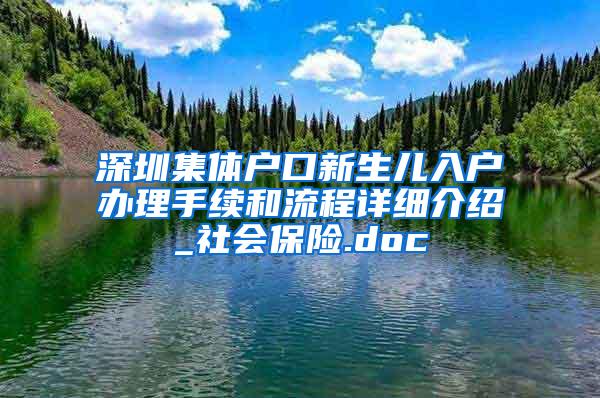 深圳集体户口新生儿入户办理手续和流程详细介绍_社会保险.doc